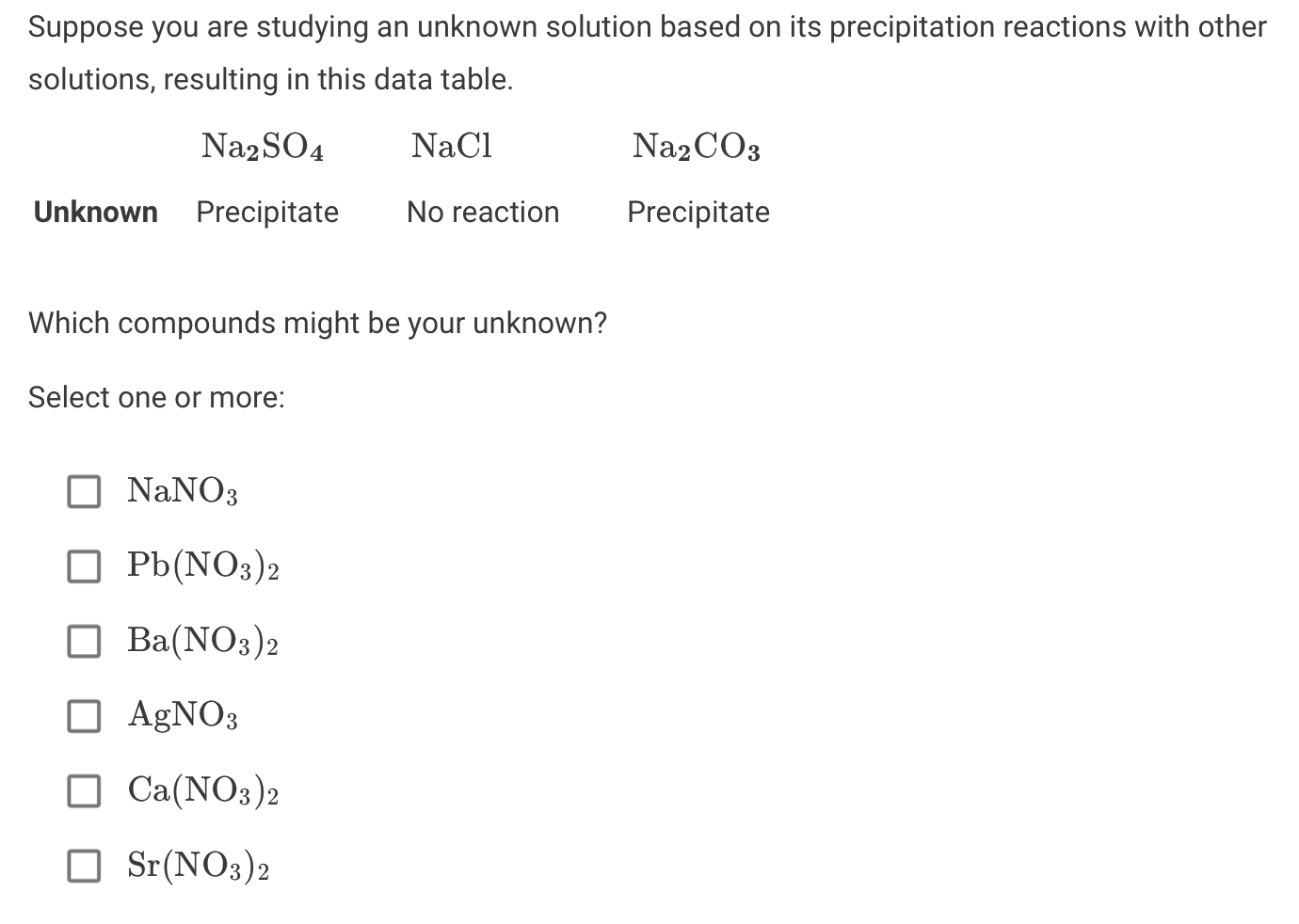 Suppose you are studying an unknown solution based on its precipitation reactions with other solutions, resulting in this data table.

| | $Na_2SO_4$ | $NaCl$ | $Na_2CO_3$ |
|---|---|---|---|
| **Unknown** | Precipitate | No reaction | Precipitate |

Which compounds might be your unknown?

Select one or more:

☐ $NaNO_3$

☐ $Pb(NO_3)_2$

☐ $Ba(NO_3)_2$

☐ $AgNO_3$

☐ $Ca(NO_3)_2$

☐ $Sr(NO_3)_2$